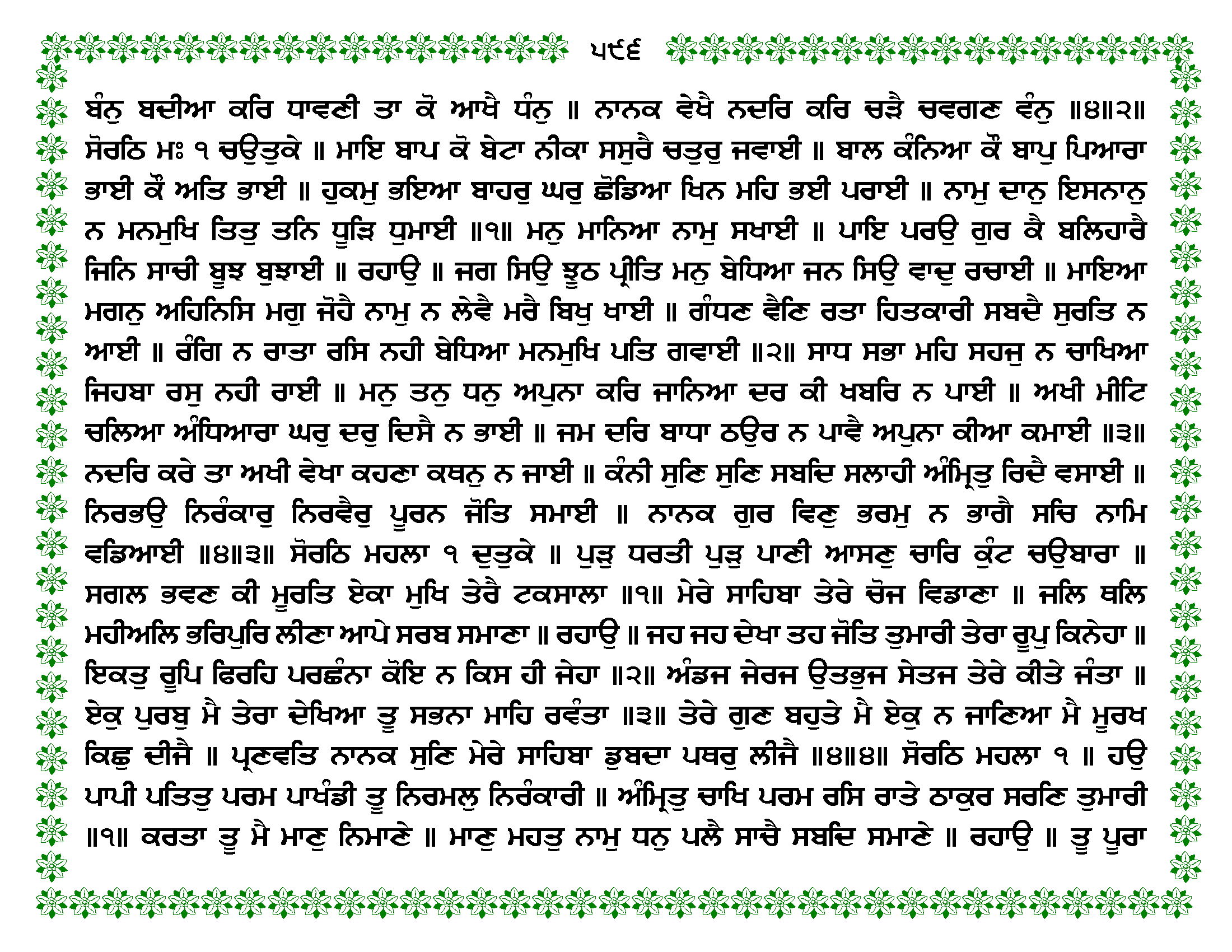 ੫੯੬

ਬੰਨੁ ਬਦੀਆ ਕਰਿ ਧਾਵਣੀ ਤਾ ਕੋ ਆਖੈ ਧੰਨੁ ॥ ਨਾਨਕ ਵੇਖੈ ਨਦਰਿ ਕਰਿ ਚੜੈ ਚਵਗਣ ਵੰਨੁ ॥੪॥੨॥ ਸੋਰਠਿ ਮਃ ੧ ਚਉਤੁਕੇ ॥ ਮਾਇ ਬਾਪ ਕੋ ਬੇਟਾ ਨੀਕਾ ਸਸੁਰੈ ਚਤੁਰੁ ਜਵਾਈ ॥ ਬਾਲ ਕੰਨਿਆ ਕੌ ਬਾਪੁ ਪਿਆਰਾ ਭਾਈ ਕੌ ਅਤਿ ਭਾਈ ॥ ਹੁਕਮੁ ਭਇਆ ਬਾਹਰੁ ਘਰੁ ਛੋਡਿਆ ਖਿਨ ਮਹਿ ਭਈ ਪਰਾਈ ॥ ਨਾਮੁ ਦਾਨੁ ਇਸਨਾਨੁ ਨ ਮਨਮੁਖਿ ਤਿਤੁ ਤਨਿ ਧੂੜਿ ਧੁਮਾਈ ॥੧॥ ਮਨੁ ਮਾਨਿਆ ਨਾਮੁ ਸਖਾਈ ॥ ਪਾਇ ਪਰਉ ਗੁਰ ਕੈ ਬਲਿਹਾਰੈ ਜਿਨਿ ਸਾਚੀ ਬੂਝ ਬੁਝਾਈ ॥ ਰਹਾਉ ॥ ਜਗ ਸਿਉ ਝੂਠ ਪ੍ਰੀਤਿ ਮਨੁ ਬੇਧਿਆ ਜਨ ਸਿਉ ਵਾਦੁ ਰਚਾਈ ॥ ਮਾਇਆ ਮਗਨੁ ਅਹਿਨਿਸਿ ਮਗੁ ਜੋਹੈ ਨਾਮੁ ਨ ਲੇਵੈ ਮਰੈ ਬਿਖੁ ਖਾਈ ॥ ਗੰਧਣ ਵੈਣਿ ਰਤਾ ਹਿਤਕਾਰੀ ਸਬਦੈ ਸੁਰਤਿ ਨ ਆਈ ॥ ਰੰਗਿ ਨ ਰਾਤਾ ਰਸਿ ਨਹੀ ਬੇਧਿਆ ਮਨਮੁਖਿ ਪਤਿ ਗਵਾਈ ॥੨॥ ਸਾਧ ਸਭਾ ਮਹਿ ਸਹਜੁ ਨ ਚਾਖਿਆ ਜਿਹਬਾ ਰਸੁ ਨਹੀ ਰਾਈ ॥ ਮਨੁ ਤਨੁ ਧਨੁ ਅਪੁਨਾ ਕਰਿ ਜਾਨਿਆ ਦਰ ਕੀ ਖਬਰਿ ਨ ਪਾਈ ॥ ਅਖੀ ਮੀਟਿ ਚਲਿਆ ਅੰਧਿਆਰਾ ਘਰੁ ਦਰੁ ਦਿਸੈ ਨ ਭਾਈ ॥ ਜਮ ਦਰਿ ਬਾਧਾ ਠਉਰ ਨ ਪਾਵੈ ਅਪੁਨਾ ਕੀਆ ਕਮਾਈ ॥੩॥ ਨਦਰਿ ਕਰੇ ਤਾ ਅਖੀ ਵੇਖਾ ਕਹਣਾ ਕਥਨੁ ਨ ਜਾਈ ॥ ਕੰਨੀ ਸੁਣਿ ਸੁਣਿ ਸਬਦਿ ਸਲਾਹੀ ਅੰਮ੍ਰਿਤੁ ਰਿਦੈ ਵਸਾਈ ॥ ਨਿਰਭਉ ਨਿਰੰਕਾਰੁ ਨਿਰਵੈਰੁ ਪੂਰਨ ਜੋਤਿ ਸਮਾਈ ॥ ਨਾਨਕ ਗੁਰ ਵਿਣੁ ਭਰਮੁ ਨ ਭਾਗੈ ਸਚਿ ਨਾਮਿ ਵਡਿਆਈ ॥੪॥੩॥ ਸੋਰਠਿ ਮਹਲਾ ੧ ਦੁਤੁਕੇ ॥ ਪੁੜੁ ਧਰਤੀ ਪੁੜੁ ਪਾਣੀ ਆਸਣੁ ਚਾਰਿ ਕੁੰਟ ਚਉਬਾਰਾ ॥ ਸਗਲ ਭਵਣ ਕੀ ਮੂਰਤਿ ਏਕਾ ਮੁਖਿ ਤੇਰੈ ਟਕਸਾਲਾ ॥੧॥ ਮੇਰੇ ਸਾਹਿਬਾ ਤੇਰੇ ਚੋਜ ਵਿਡਾਣਾ ॥ ਜਲਿ ਥਲਿ ਮਹੀਅਲਿ ਭਰਿਪੁਰਿ ਲੀਣਾ ਆਪੇ ਸਰਬ ਸਮਾਣਾ ॥ ਰਹਾਉ ॥ ਜਹ ਜਹ ਦੇਖਾ ਤਹ ਜੋਤਿ ਤੁਮਾਰੀ ਤੇਰਾ ਰੂਪੁ ਕਿਨੇਹਾ ॥ ਇਕਤੁ ਰੂਪਿ ਫਿਰਹਿ ਪਰਛੰਨਾ ਕੋਇ ਨ ਕਿਸ ਹੀ ਜੇਹਾ ॥੨॥ ਅੰਡਜ ਜੇਰਜ ਉਤਭੁਜ ਸੇਤਜ ਤੇਰੇ ਕੀਤੇ ਜੰਤਾ ॥ ਏਕੁ ਪੁਰਬੁ ਮੈ ਤੇਰਾ ਦੇਖਿਆ ਤੂ ਸਭਨਾ ਮਾਹਿ ਰਵੰਤਾ ॥੩॥ ਤੇਰੇ ਗੁਣ ਬਹੁਤੇ ਮੈ ਏਕੁ ਨ ਜਾਣਿਆ ਮੈ ਮੂਰਖ ਕਿਛੁ ਦੀਜੈ ॥ ਪ੍ਰਣਵਤਿ ਨਾਨਕ ਸੁਣਿ ਮੇਰੇ ਸਾਹਿਬਾ ਡੁਬਦਾ ਪਥਰੁ ਲੀਜੈ ॥੪॥੪॥ ਸੋਰਠਿ ਮਹਲਾ ੧ ॥ ਹਉ ਪਾਪੀ ਪਤਿਤੁ ਪਰਮ ਪਾਖੰਡੀ ਤੂ ਨਿਰਮਲੁ ਨਿਰੰਕਾਰੀ ॥ ਅੰਮ੍ਰਿਤੁ ਚਾਖਿ ਪਰਮ ਰਸਿ ਰਾਤੇ ਠਾਕੁਰ ਸਰਣਿ ਤੁਮਾਰੀ ॥੧॥ ਕਰਤਾ ਤੂ ਮੈ ਮਾਣੁ ਨਿਮਾਣੇ ॥ ਮਾਣੁ ਮਹਤੁ ਨਾਮੁ ਧਨੁ ਪਲੈ ਸਾਚੈ ਸਬਦਿ ਸਮਾਣੇ ॥ ਰਹਾਉ ॥ ਤੂ ਪੂਰਾ